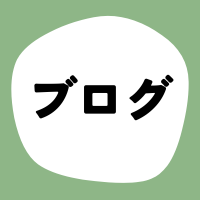 ブログ